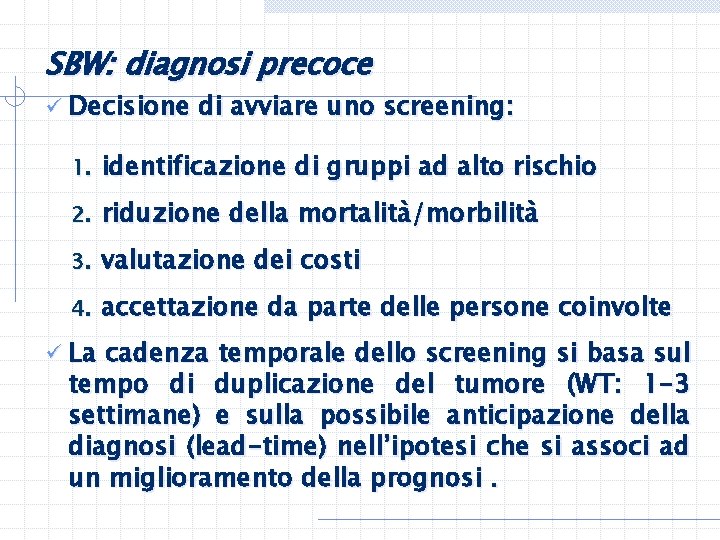 SBW: diagnosi precoce

✓ Decisione di avviare uno screening:

1. identificazione di gruppi ad alto rischio

2. riduzione della mortalità/morbilità

3. valutazione dei costi

4. accettazione da parte delle persone coinvolte

✓ La cadenza temporale dello screening si basa sul tempo di duplicazione del tumore (WT: 1-3 settimane) e sulla possibile anticipazione della diagnosi (lead-time) nell'ipotesi che si associ ad un miglioramento della prognosi .